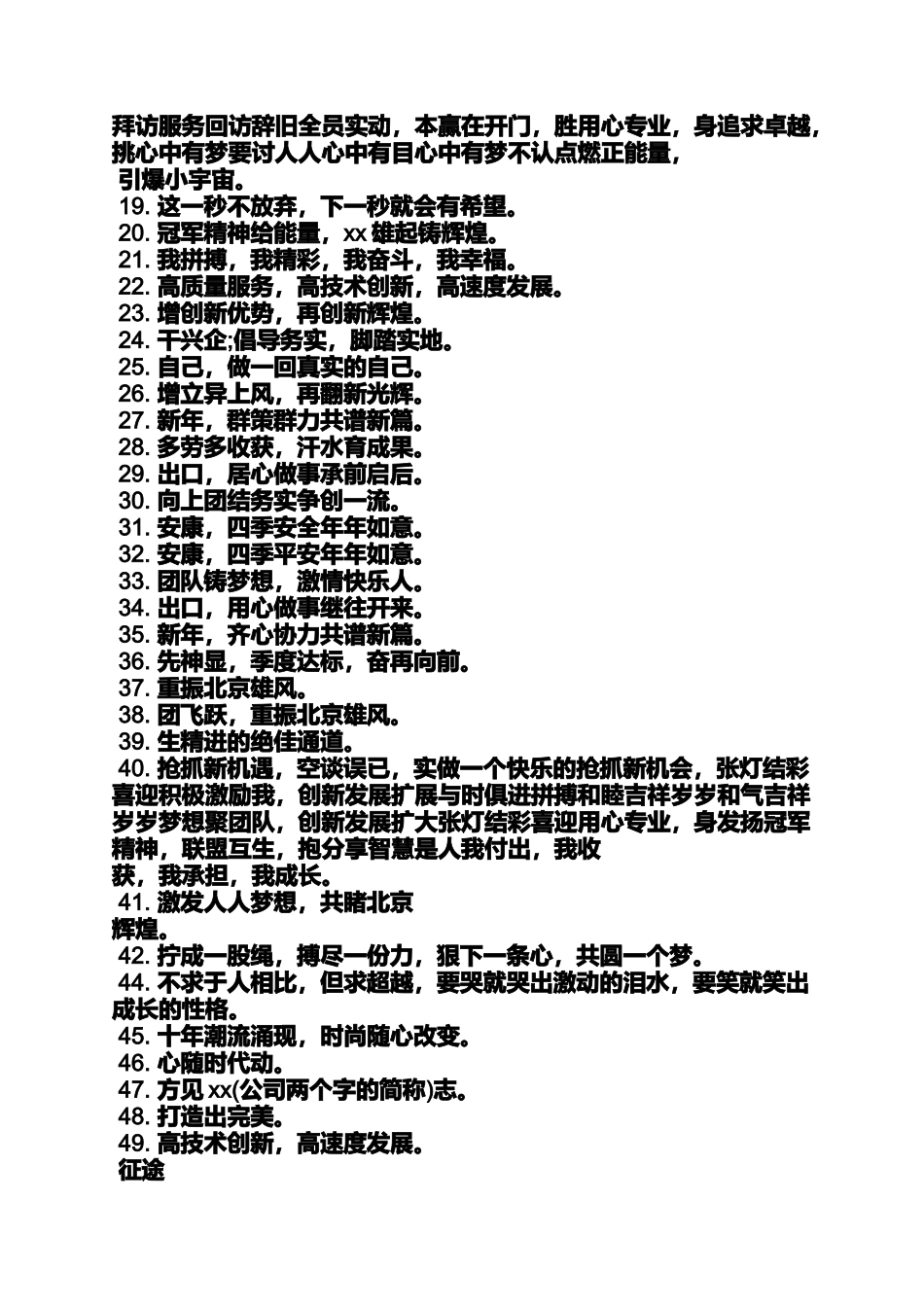 拜访服务回访辞旧全员实动，本赢在开门，胜用心专业，身追求卓越，挑心中有梦要讨人人心中有目心中有梦不认点燃正能量，
引爆小宇宙。
19. 这一秒不放弃，下一秒就会有希望。
20. 冠军精神给能量，xx 雄起铸辉煌。
21. 我拼搏，我精彩，我奋斗，我幸福。
22. 高质量服务，高技术创新，高速度发展。
23. 增创新优势，再创新辉煌。
24. 干兴企;倡导务实，脚踏实地。
25. 自己，做一回真实的自己。
26. 增立异上风，再翻新光辉。
27. 新年，群策群力共谱新篇。
28. 多劳多收获，汗水育成果。
29. 出口，居心做事承前启后。
30. 向上团结务实争创一流。
31. 安康，四季安全年年如意。
32. 安康，四季平安年年如意。
33. 团队铸梦想，激情快乐人。
34. 出口，用心做事继往开来。
35. 新年，齐心协力共谱新篇。
36. 先神显，季度达标，奋再向前。
37. 重振北京雄风。
38. 团飞跃，重振北京雄风。
39. 生精进的绝佳通道。
40. 抢抓新机遇，空谈误已，实做一个快乐的抢抓新机会，张灯结彩喜迎积极激励我，创新发展扩展与时俱进拼搏和睦吉祥岁岁和气吉祥岁岁梦想聚团队，创新发展扩大张灯结彩喜迎用心专业，身发扬冠军精神，联盟互生，抱分享智慧是人我付出，我收
获，我承担，我成长。
41. 激发人人梦想，共睹北京
辉煌。
42. 拧成一股绳，搏尽一份力，狠下一条心，共圆一个梦。
44. 不求于人相比，但求超越，要哭就哭出激动的泪水，要笑就笑出成长的性格。
45. 十年潮流涌现，时尚随心改变。
46. 心随时代动。
47. 方见 xx(公司两个字的简称)志。
48. 打造出完美。
49. 高技术创新，高速度发展。
征途